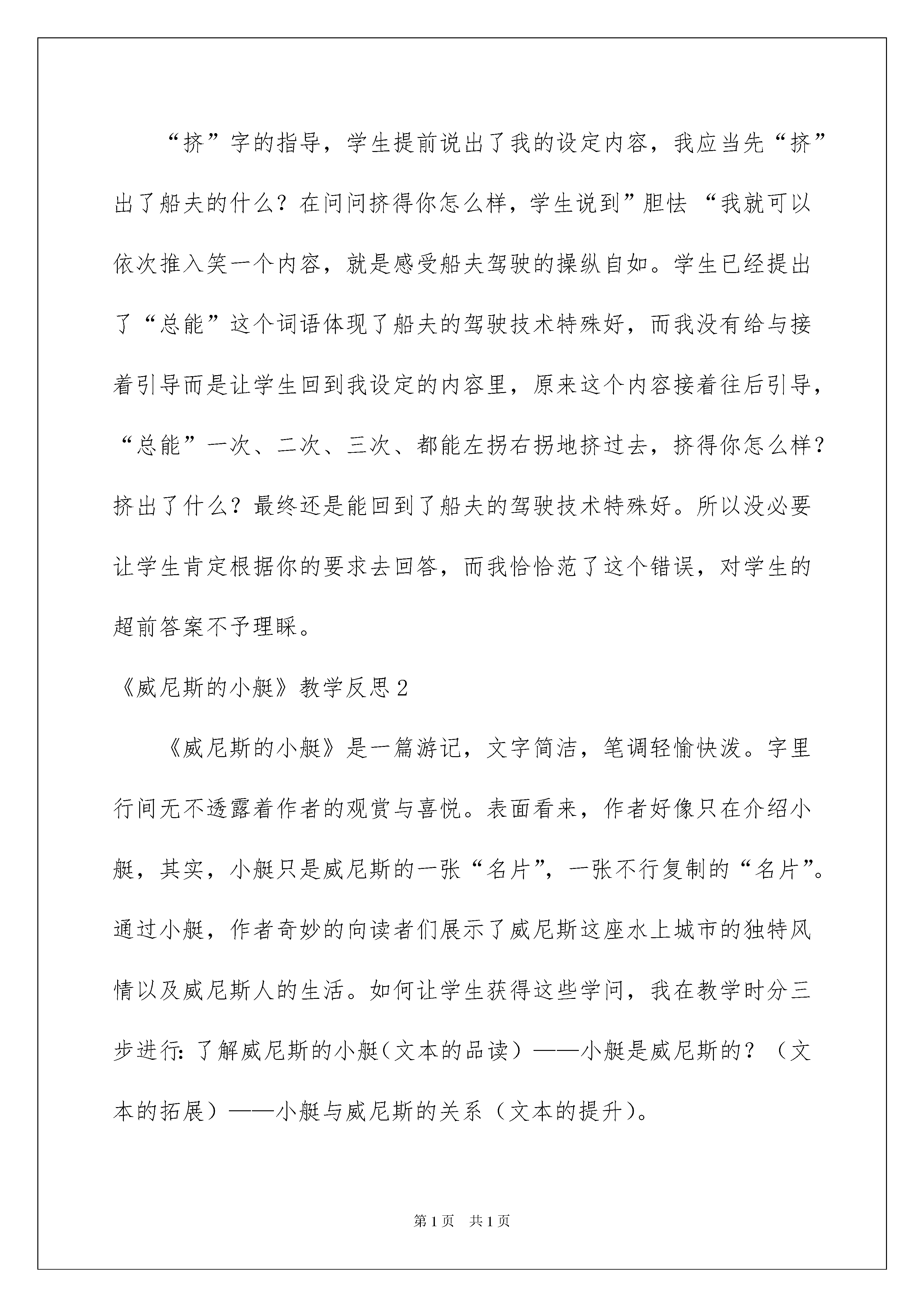 “挤”字的指导，学生提前说出了我的设定内容，我应当先“挤”出了船夫的什么？在问问挤得你怎么样，学生说到”胆怯 “我就可以依次推入笑一个内容，就是感受船夫驾驶的操纵自如。学生已经提出了“总能”这个词语体现了船夫的驾驶技术特殊好，而我没有给与接着引导而是让学生回到我设定的内容里，原来这个内容接着往后引导，“总能”一次、二次、三次、都能左拐右拐地挤过去，挤得你怎么样？挤出了什么？最终还是能回到了船夫的驾驶技术特殊好。所以没必要让学生肯定根据你的要求去回答，而我恰恰范了这个错误，对学生的超前答案不予理睬。

《威尼斯的小艇》教学反思2

《威尼斯的小艇》是一篇游记，文字简洁，笔调轻愉快泼。字里行间无不透露着作者的观赏与喜悦。表面看来，作者好像只在介绍小艇，其实，小艇只是威尼斯的一张“名片”，一张不行复制的“名片”。通过小艇，作者奇妙的向读者们展示了威尼斯这座水上城市的独特风情以及威尼斯人的生活。如何让学生获得这些学问，我在教学时分三步进行：了解威尼斯的小艇（文本的品读）——小艇是威尼斯的？（文本的拓展）——小艇与威尼斯的关系（文本的提升）。

第1页 共1页